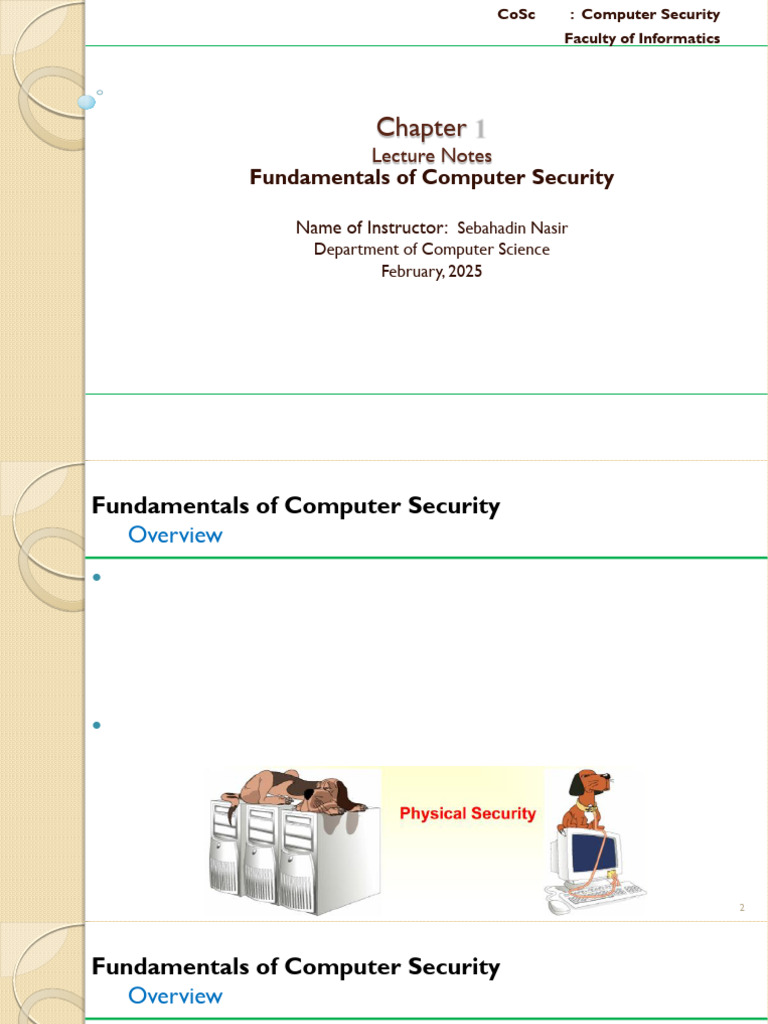 CoSc : Computer Security
Faculty of Informatics

Chapter 1
Lecture Notes
Fundamentals of Computer Security

Name of Instructor: Sebahadin Nasir
Department of Computer Science
February, 2025

Fundamentals of Computer Security
Overview

Physical Security

2

Fundamentals of Computer Security
Overview